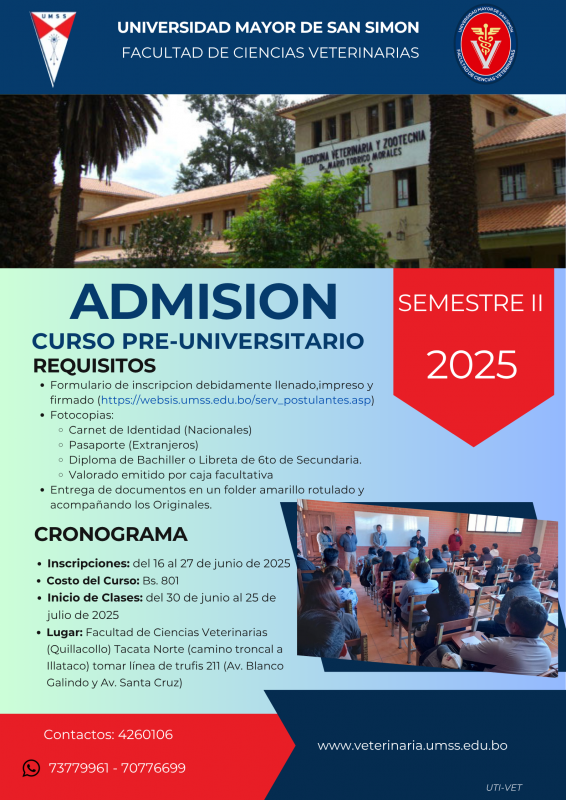 UMSS

UNIVERSIDAD MAYOR DE SAN SIMON
FACULTAD DE CIENCIAS VETERINARIAS

UNIVERSIDAD MAYOR DE SAN SIMON
FACULTAD DE CIENCIAS VETERINARIAS

MEDICINA VETERINARIA Y ZOOTECNIA
Dr. MARIO TORRICO MORALES

ADMISION
CURSO PRE-UNIVERSITARIO

SEMESTRE II
2025

REQUISITOS
• Formulario de inscripcion debidamente llenado,impreso y firmado (https://websis.umss.edu.bo/serv_postulantes.asp)
• Fotocopias:
◦ Carnet de Identidad (Nacionales)
◦ Pasaporte (Extranjeros)
◦ Diploma de Bachiller o Libreta de 6to de Secundaria.
◦ Valorado emitido por caja facultativa
• Entrega de documentos en un folder amarillo rotulado y acompañando los Originales.

CRONOGRAMA
• Inscripciones: del 16 al 27 de junio de 2025
• Costo del Curso: Bs. 801
• Inicio de Clases: del 30 de junio al 25 de julio de 2025
• Lugar: Facultad de Ciencias Veterinarias (Quillacollo) Tacata Norte (camino troncal a Illataco) tomar línea de trufis 211 (Av. Blanco Galindo y Av. Santa Cruz)

Contactos: 4260106
73779961 - 70776699

www.veterinaria.umss.edu.bo

UTI-VET